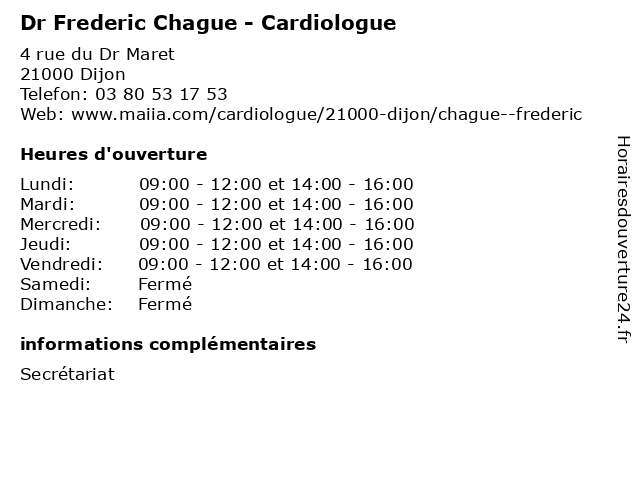 Dr Frederic Chague - Cardiologue

4 rue du Dr Maret
21000 Dijon
Telefon: 03 80 53 17 53
Web: www.maiia.com/cardiologue/21000-dijon/chague--frederic

Heures d'ouverture

| | |
|---|---|
| Lundi: | 09:00 - 12:00 et 14:00 - 16:00 |
| Mardi: | 09:00 - 12:00 et 14:00 - 16:00 |
| Mercredi: | 09:00 - 12:00 et 14:00 - 16:00 |
| Jeudi: | 09:00 - 12:00 et 14:00 - 16:00 |
| Vendredi: | 09:00 - 12:00 et 14:00 - 16:00 |
| Samedi: | Fermé |
| Dimanche: | Fermé |

informations complémentaires

Secrétariat

Horairesdouverture24.fr